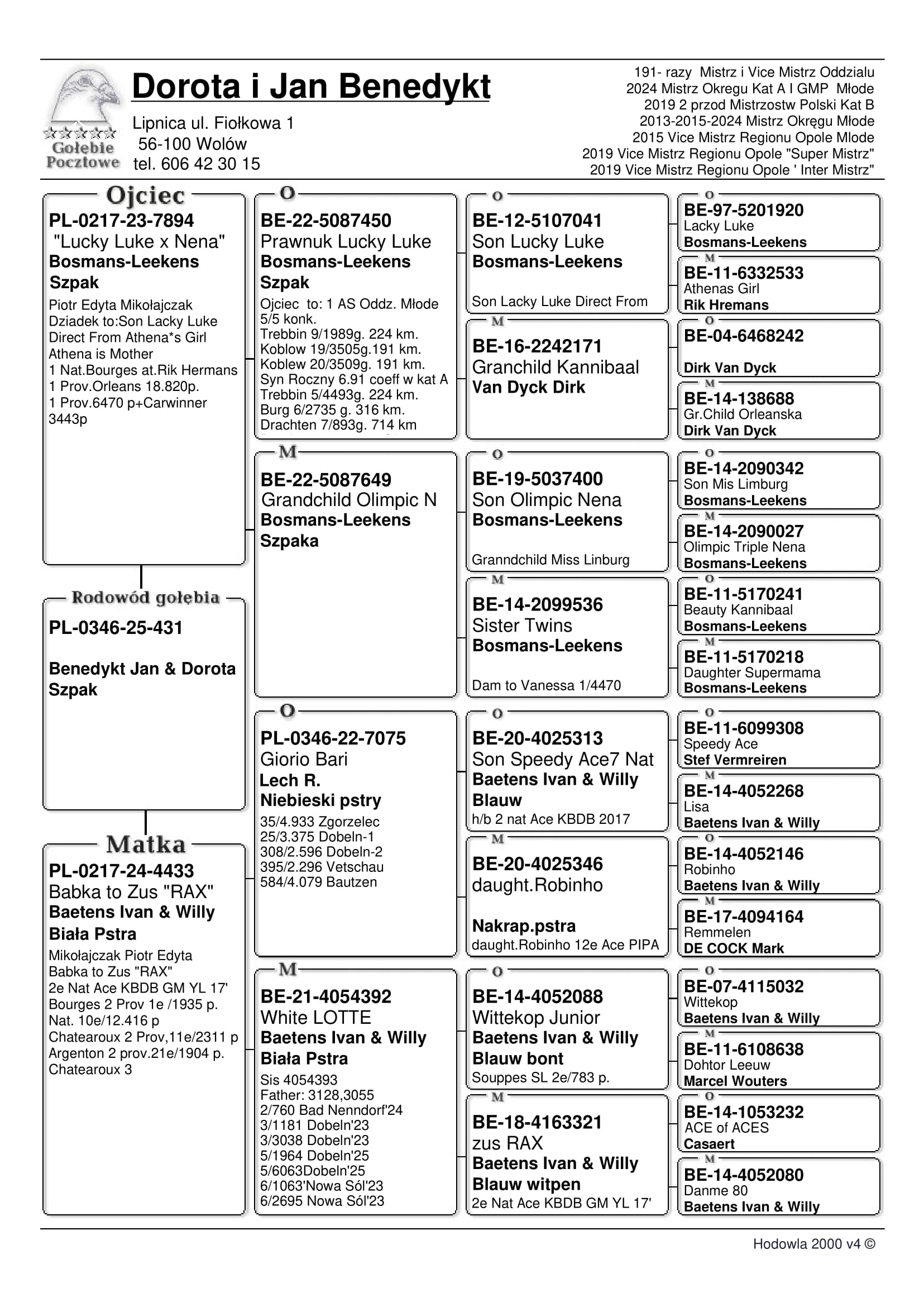 Gołębie Pocztowe

Dorota i Jan Benedykt

Lipnica ul. Fiołkowa 1
56-100 Wolów
tel. 606 42 30 15

191- razy Mistrz i Vice Mistrz Oddzialu
2024 Mistrz Okregu Kat A I GMP Młode
2019 2 przod Mistrzostw Polski Kat B
2013-2015-2024 Mistrz Okręgu Młode
2015 Vice Mistrz Regionu Opole Mlode
2019 Vice Mistrz Regionu Opole "Super Mistrz"
2019 Vice Mistrz Regionu Opole ' Inter Mistrz"

Ojciec
PL-0217-23-7894
"Lucky Luke x Nena"
Bosmans-Leekens
Szpak
Piotr Edyta Mikołajczak
Dziadek to:Son Lacky Luke Direct From Athena*s Girl
Athena is Mother
1 Nat.Bourges at.Rik Hermans
1 Prov.Orleans 18.820p.
1 Prov.6470 p+Carwinner 3443p

Rodowód gołębia
PL-0346-25-431
Benedykt Jan & Dorota
Szpak

Matka
PL-0217-24-4433
Babka to Zus "RAX"
Baetens Ivan & Willy
Biała Pstra
Mikołajczak Piotr Edyta
Babka to Zus "RAX"
2e Nat Ace KBDB GM YL 17'
Bourges 2 Prov 1e /1935 p.
Nat. 10e/12.416 p
Chatearoux 2 Prov,11e/2311 p
Argenton 2 prov.21e/1904 p.
Chatearoux 3

O
BE-22-5087450
Prawnuk Lucky Luke
Bosmans-Leekens
Szpak
Ojciec to: 1 AS Oddz. Młode 5/5 konk.
Trebbin 9/1989g. 224 km.
Koblow 19/3505g.191 km.
Koblew 20/3509g. 191 km.
Syn Roczny 6.91 coeff w kat A
Trebbin 5/4493g. 224 km.
Burg 6/2735 g. 316 km.
Drachten 7/893g. 714 km

M
BE-22-5087649
Grandchild Olimpic N
Bosmans-Leekens
Szpaka

O
PL-0346-22-7075
Giorio Bari
Lech R.
Niebieski pstry
35/4.933 Zgorzelec
25/3.375 Dobeln-1
308/2.596 Dobeln-2
395/2.296 Vetschau
584/4.079 Bautzen

M
BE-21-4054392
White LOTTE
Baetens Ivan & Willy
Biała Pstra
Sis 4054393
Father: 3128,3055
2/760 Bad Nenndorf'24
3/1181 Dobeln'23
3/3038 Dobeln'23
5/1964 Dobeln'25
5/6063Dobeln'25
6/1063'Nowa Sól'23
6/2695 Nowa Sól'23

O
BE-12-5107041
Son Lucky Luke
Bosmans-Leekens
Son Lacky Luke Direct From

M
BE-16-2242171
Granchild Kannibaal
Van Dyck Dirk

O
BE-19-5037400
Son Olimpic Nena
Bosmans-Leekens
Granndchild Miss Linburg

M
BE-14-2099536
Sister Twins
Bosmans-Leekens
Dam to Vanessa 1/4470

O
BE-20-4025313
Son Speedy Ace7 Nat
Baetens Ivan & Willy
Blauw
h/b 2 nat Ace KBDB 2017

M
BE-20-4025346
daught.Robinho
Nakrap.pstra
daught.Robinho 12e Ace PIPA

O
BE-14-4052088
Wittekop Junior
Baetens Ivan & Willy
Blauw bont
Souppes SL 2e/783 p.

M
BE-18-4163321
zus RAX
Baetens Ivan & Willy
Blauw witpen
2e Nat Ace KBDB GM YL 17'

O
BE-97-5201920
Lacky Luke
Bosmans-Leekens

M
BE-11-6332533
Athenas Girl
Rik Hremans

O
BE-04-6468242
Dirk Van Dyck

M
BE-14-138688
Gr.Child Orleanska
Dirk Van Dyck

O
BE-14-2090342
Son Mis Limburg
Bosmans-Leekens

M
BE-14-2090027
Olimpic Triple Nena
Bosmans-Leekens

O
BE-11-5170241
Beauty Kannibaal
Bosmans-Leekens

M
BE-11-5170218
Daughter Supermama
Bosmans-Leekens

O
BE-11-6099308
Speedy Ace
Stef Vermreiren

M
BE-14-4052268
Lisa
Baetens Ivan & Willy

O
BE-14-4052146
Robinho
Baetens Ivan & Willy

M
BE-17-4094164
Remmelen
DE COCK Mark

O
BE-07-4115032
Wittekop
Baetens Ivan & Willy

M
BE-11-6108638
Dohtor Leeuw
Marcel Wouters

O
BE-14-1053232
ACE of ACES
Casaert

M
BE-14-4052080
Danme 80
Baetens Ivan & Willy

Hodowla 2000 v4 ©